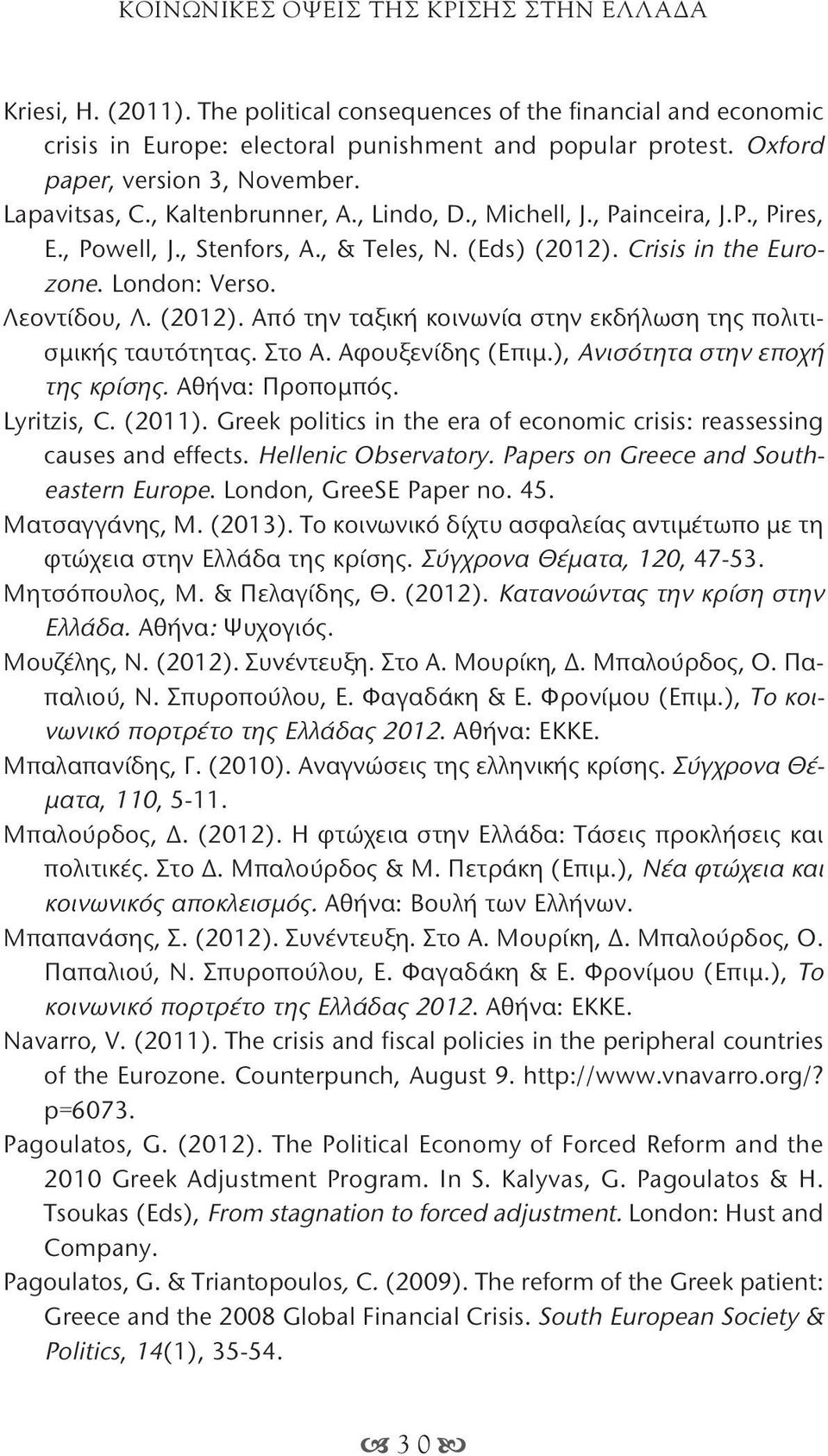 ΚΟΙΝΩΝΙΚΕΣ ΟΨΕΙΣ ΤΗΣ ΚΡΙΣΗΣ ΣΤΗΝ ΕΛΛΑΔΑ

Kriesi, H. (2011). The political consequences of the financial and economic crisis in Europe: electoral punishment and popular protest. Oxford paper, version 3, November.

Lapavitsas, C., Kaltenbrunner, A., Lindo, D., Michell, J., Painceira, J.P., Pires, E., Powell, J., Stenfors, A., & Teles, N. (Eds) (2012). Crisis in the Eurozone. London: Verso.

Λεοντίδου, Λ. (2012). Από την ταξική κοινωνία στην εκδήλωση της πολιτισμικής ταυτότητας. Στο Α. Αφουξενίδης (Επιμ.), Ανισότητα στην εποχή της κρίσης. Αθήνα: Προπομπός.

Lyritzis, C. (2011). Greek politics in the era of economic crisis: reassessing causes and effects. Hellenic Observatory. Papers on Greece and Southeastern Europe. London, GreeSE Paper no. 45.

Ματσαγγάνης, Μ. (2013). Το κοινωνικό δίχτυ ασφαλείας αντιμέτωπο με τη φτώχεια στην Ελλάδα της κρίσης. Σύγχρονα Θέματα, 120, 47-53.

Μητσόπουλος, Μ. & Πελαγίδης, Θ. (2012). Κατανοώντας την κρίση στην Ελλάδα. Αθήνα: Ψυχογιός.

Μουζέλης, Ν. (2012). Συνέντευξη. Στο Α. Μουρίκη, Δ. Μπαλούρδος, Ο. Παπαλιού, Ν. Σπυροπούλου, Ε. Φαγαδάκη & Ε. Φρονίμου (Επιμ.), Το κοινωνικό πορτρέτο της Ελλάδας 2012. Αθήνα: ΕΚΚΕ.

Μπαλαπανίδης, Γ. (2010). Αναγνώσεις της ελληνικής κρίσης. Σύγχρονα Θέματα, 110, 5-11.

Μπαλούρδος, Δ. (2012). Η φτώχεια στην Ελλάδα: Τάσεις προκλήσεις και πολιτικές. Στο Δ. Μπαλούρδος & Μ. Πετράκη (Επιμ.), Νέα φτώχεια και κοινωνικός αποκλεισμός. Αθήνα: Βουλή των Ελλήνων.

Μπαπανάσης, Σ. (2012). Συνέντευξη. Στο Α. Μουρίκη, Δ. Μπαλούρδος, Ο. Παπαλιού, Ν. Σπυροπούλου, Ε. Φαγαδάκη & Ε. Φρονίμου (Επιμ.), Το κοινωνικό πορτρέτο της Ελλάδας 2012. Αθήνα: ΕΚΚΕ.

Navarro, V. (2011). The crisis and fiscal policies in the peripheral countries of the Eurozone. Counterpunch, August 9. http://www.vnavarro.org/?p=6073.

Pagoulatos, G. (2012). The Political Economy of Forced Reform and the 2010 Greek Adjustment Program. In S. Kalyvas, G. Pagoulatos & H. Tsoukas (Eds), From stagnation to forced adjustment. London: Hust and Company.

Pagoulatos, G. & Triantopoulos, C. (2009). The reform of the Greek patient: Greece and the 2008 Global Financial Crisis. South European Society & Politics, 14(1), 35-54.

30